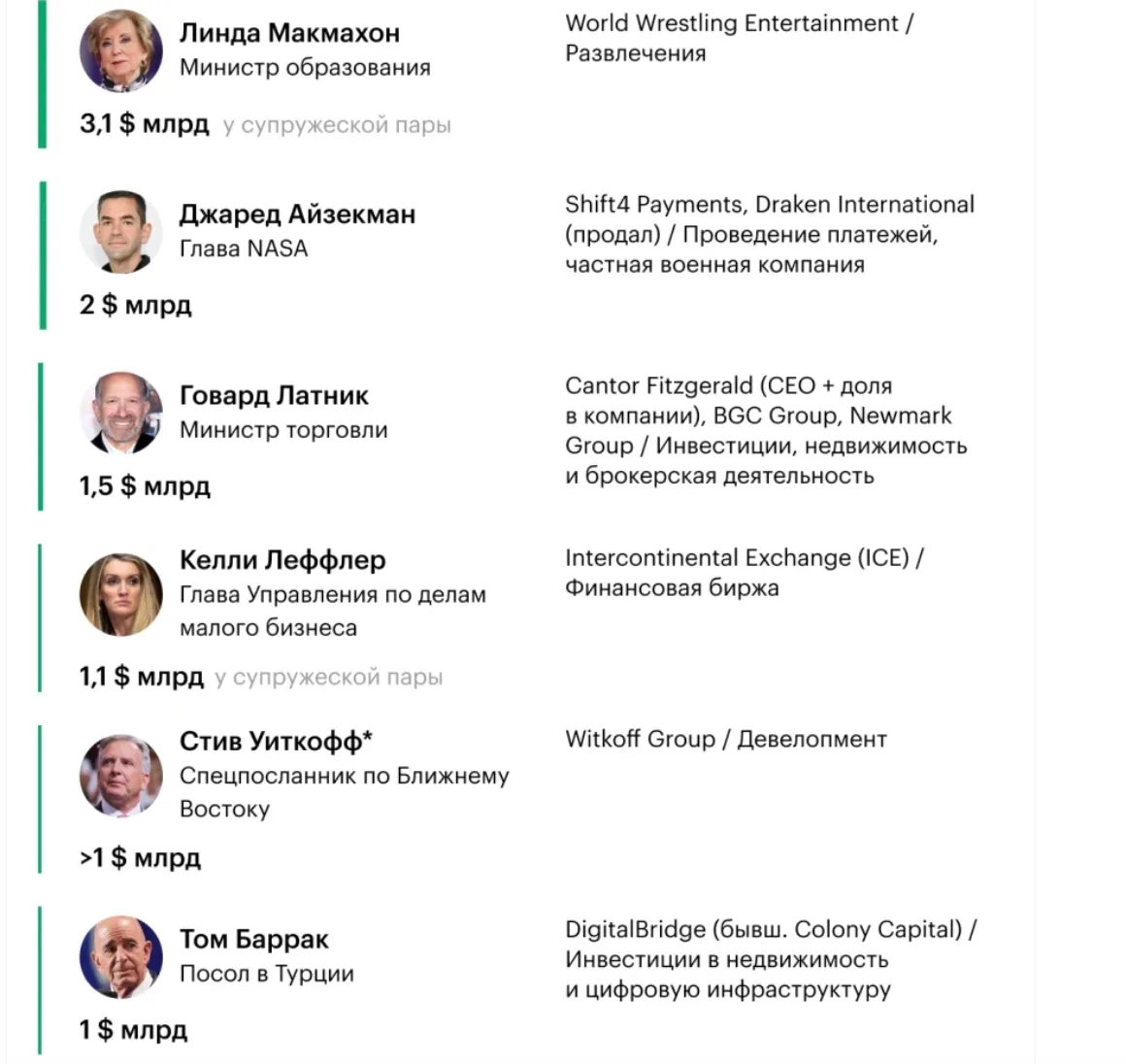 Линда Макмахон
Министр образования

3,1 $ млрд у супружеской пары

World Wrestling Entertainment / Развлечения

Джаред Айзекман
Глава NASA

2 $ млрд

Shift4 Payments, Draken International (продал) / Проведение платежей, частная военная компания

Говард Латник
Министр торговли

1,5 $ млрд

Cantor Fitzgerald (CEO + доля в компании), BGC Group, Newmark Group / Инвестиции, недвижимость и брокерская деятельность

Келли Леффлер
Глава Управления по делам малого бизнеса

1,1 $ млрд у супружеской пары

Intercontinental Exchange (ICE) / Финансовая биржа

Стив Уиткофф*
Спецпосланник по Ближнему Востоку

>1 $ млрд

Witkoff Group / Девелопмент

Том Баррак
Посол в Турции

1 $ млрд

DigitalBridge (бывш. Colony Capital) / Инвестиции в недвижимость и цифровую инфраструктуру